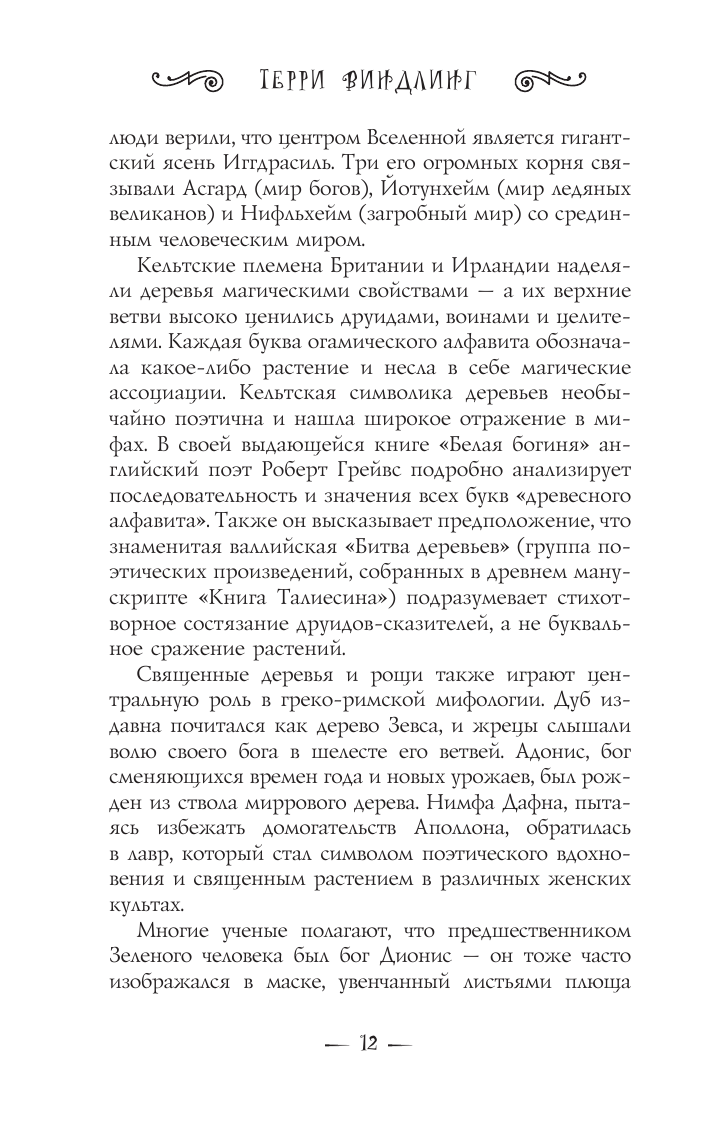 ТЕРРИ ВИНДЛИНГ

люди верили, что центром Вселенной является гигантский ясень Иггдрасиль. Три его огромных корня связывали Асгард (мир богов), Йотунхейм (мир ледяных великанов) и Нифльхейм (загробный мир) со срединным человеческим миром.

Кельтские племена Британии и Ирландии наделяли деревья магическими свойствами — а их верхние ветви высоко ценились друидами, воинами и целителями. Каждая буква огамического алфавита обозначала какое-либо растение и несла в себе магические ассоциации. Кельтская символика деревьев необычайно поэтична и нашла широкое отражение в мифах. В своей выдающейся книге «Белая богиня» английский поэт Роберт Грейвс подробно анализирует последовательность и значения всех букв «древесного алфавита». Также он высказывает предположение, что знаменитая валлийская «Битва деревьев» (группа поэтических произведений, собранных в древнем манускрипте «Книга Талиесина») подразумевает стихотворное состязание друидов-сказителей, а не буквальное сражение растений.

Священные деревья и рощи также играют центральную роль в греко-римской мифологии. Дуб издавна почитался как дерево Зевса, и жрецы слышали волю своего бога в шелесте его ветвей. Адонис, бог сменяющихся времен года и новых урожаев, был рожден из ствола миррового дерева. Нимфа Дафна, пытаясь избежать домогательств Аполлона, обратилась в лавр, который стал символом поэтического вдохновения и священным растением в различных женских культах.

Многие ученые полагают, что предшественником Зеленого человека был бог Дионис — он тоже часто изображался в маске, увенчанный листьями плюща

— 12 —